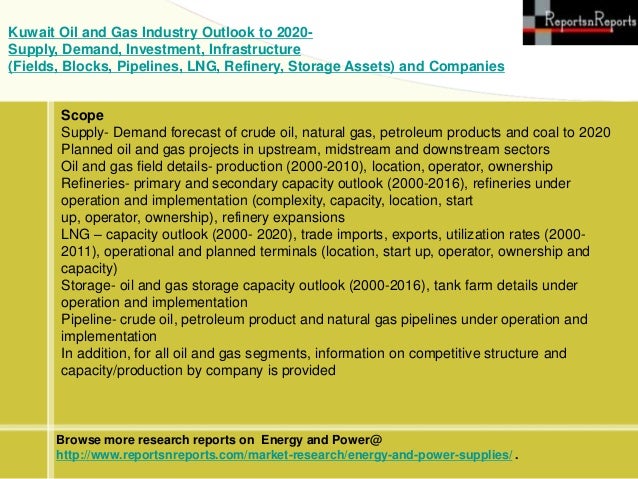 ReportsnReports

Kuwait Oil and Gas Industry Outlook to 2020- Supply, Demand, Investment, Infrastructure (Fields, Blocks, Pipelines, LNG, Refinery, Storage Assets) and Companies

Scope
Supply- Demand forecast of crude oil, natural gas, petroleum products and coal to 2020
Planned oil and gas projects in upstream, midstream and downstream sectors
Oil and gas field details- production (2000-2010), location, operator, ownership
Refineries- primary and secondary capacity outlook (2000-2016), refineries under operation and implementation (complexity, capacity, location, start up, operator, ownership), refinery expansions
LNG – capacity outlook (2000- 2020), trade imports, exports, utilization rates (2000-2011), operational and planned terminals (location, start up, operator, ownership and capacity)
Storage- oil and gas storage capacity outlook (2000-2016), tank farm details under operation and implementation
Pipeline- crude oil, petroleum product and natural gas pipelines under operation and implementation
In addition, for all oil and gas segments, information on competitive structure and capacity/production by company is provided

Browse more research reports on Energy and Power@ http://www.reportsnreports.com/market-research/energy-and-power-supplies/ .